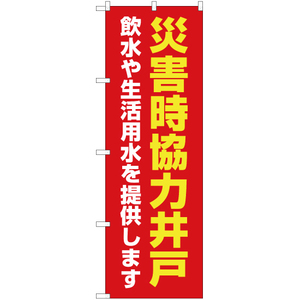 災害時協力井戸

飲水や生活用水を提供します